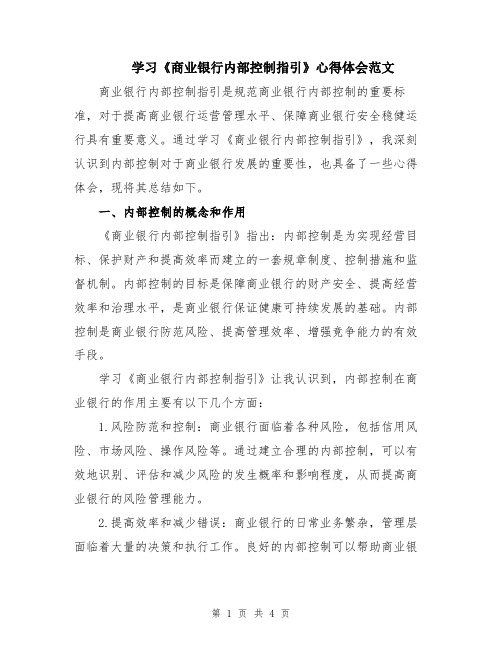 学习《商业银行内部控制指引》心得体会范文

商业银行内部控制指引是规范商业银行内部控制的重要标准，对于提高商业银行运营管理水平、保障商业银行安全稳健运行具有重要意义。通过学习《商业银行内部控制指引》，我深刻认识到内部控制对于商业银行发展的重要性，也具备了一些心得体会，现将其总结如下。

一、内部控制的概念和作用

《商业银行内部控制指引》指出：内部控制是为实现经营目标、保护财产和提高效率而建立的一套规章制度、控制措施和监督机制。内部控制的目标是保障商业银行的财产安全、提高经营效率和治理水平，是商业银行保证健康可持续发展的基础。内部控制是商业银行防范风险、提高管理效率、增强竞争能力的有效手段。

学习《商业银行内部控制指引》让我认识到，内部控制在商业银行的作用主要有以下几个方面：

1.风险防范和控制：商业银行面临着各种风险，包括信用风险、市场风险、操作风险等。通过建立合理的内部控制，可以有效地识别、评估和减少风险的发生概率和影响程度，从而提高商业银行的风险管理能力。

2.提高效率和减少错误：商业银行的日常业务繁杂，管理层面临着大量的决策和执行工作。良好的内部控制可以帮助商业银

第 1 页 共 4 页